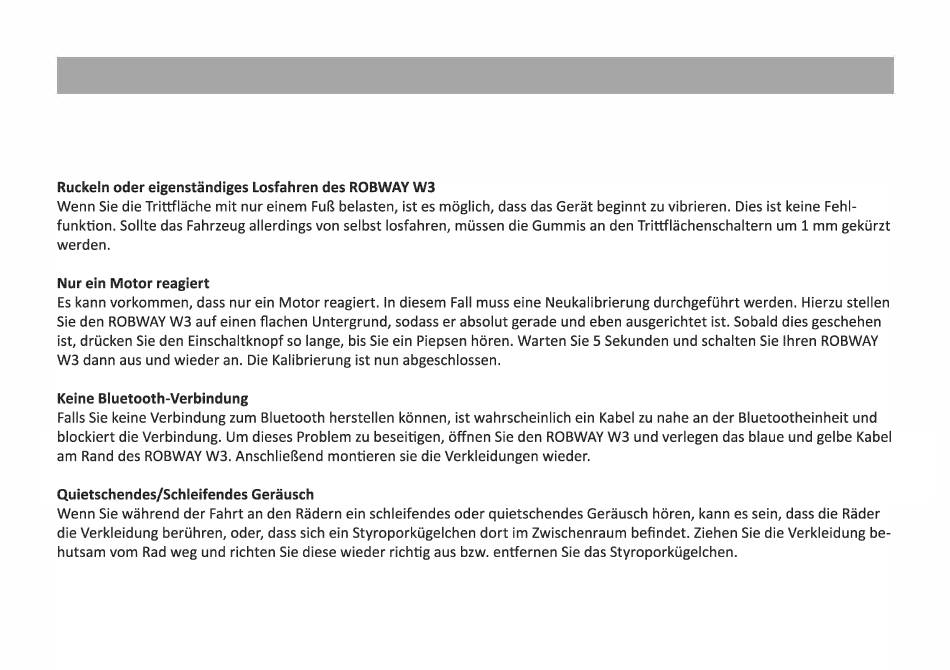 Ruckeln oder eigenständiges Losfahren des ROBWAY W3
Wenn Sie die Trittfläche mit nur einem Fuß belasten, ist es möglich, dass das Gerät beginnt zu vibrieren. Dies ist keine Fehlfunktion. Sollte das Fahrzeug allerdings von selbst losfahren, müssen die Gummis an den Trittflächenschaltern um 1 mm gekürzt werden.

Nur ein Motor reagiert
Es kann vorkommen, dass nur ein Motor reagiert. In diesem Fall muss eine Neukalibrierung durchgeführt werden. Hierzu stellen Sie den ROBWAY W3 auf einen flachen Untergrund, sodass er absolut gerade und eben ausgerichtet ist. Sobald dies geschehen ist, drücken Sie den Einschaltknopf so lange, bis Sie ein Piepsen hören. Warten Sie 5 Sekunden und schalten Sie Ihren ROBWAY W3 dann aus und wieder an. Die Kalibrierung ist nun abgeschlossen.

Keine Bluetooth-Verbindung
Falls Sie keine Verbindung zum Bluetooth herstellen können, ist wahrscheinlich ein Kabel zu nahe an der Bluetootheinheit und blockiert die Verbindung. Um dieses Problem zu beseitigen, öffnen Sie den ROBWAY W3 und verlegen das blaue und gelbe Kabel am Rand des ROBWAY W3. Anschließend montieren sie die Verkleidungen wieder.

Quietschendes/Schleifendes Geräusch
Wenn Sie während der Fahrt an den Rädern ein schleifendes oder quietschendes Geräusch hören, kann es sein, dass die Räder die Verkleidung berühren, oder, dass sich ein Styroporkügelchen dort im Zwischenraum befindet. Ziehen Sie die Verkleidung behutsam vom Rad weg und richten Sie diese wieder richtig aus bzw. entfernen Sie das Styroporkügelchen.